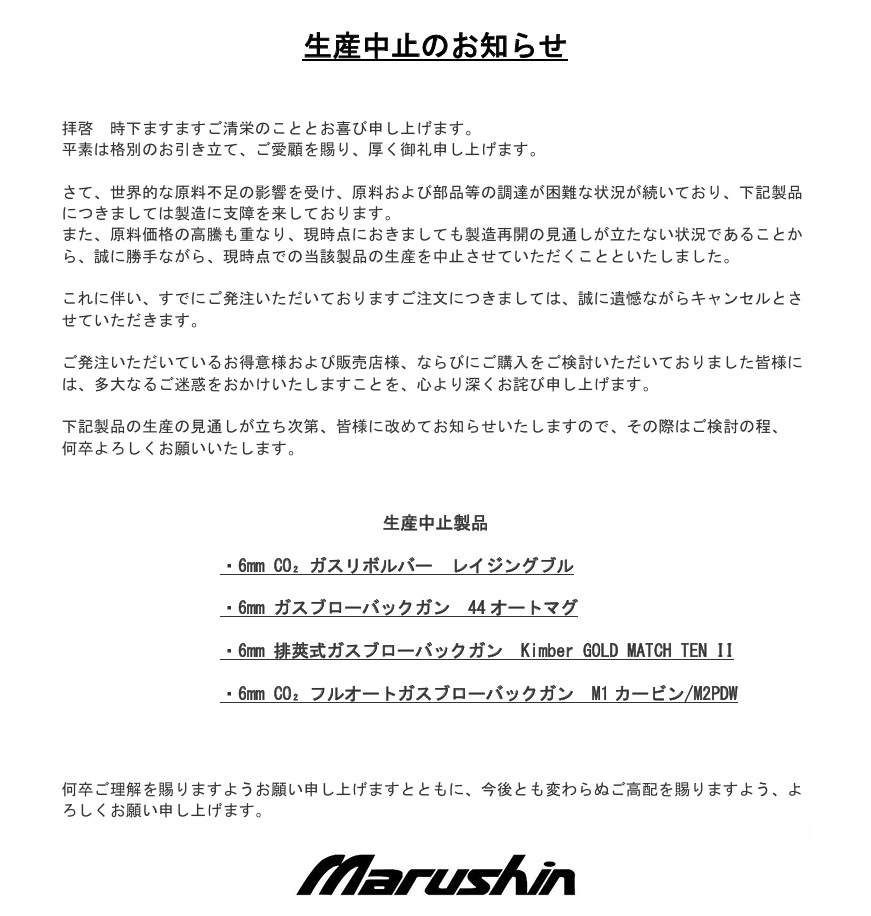 生産中止のお知らせ

拝啓　時下ますますご清栄のこととお喜び申し上げます。
平素は格別のお引き立て、ご愛顧を賜り、厚く御礼申し上げます。

さて、世界的な原料不足の影響を受け、原料および部品等の調達が困難な状況が続いており、下記製品につきましては製造に支障を来しております。
また、原料価格の高騰も重なり、現時点におきましても製造再開の見通しが立たない状況であることから、誠に勝手ながら、現時点での当該製品の生産を中止させていただくことといたしました。

これに伴い、すでにご発注いただいておりますご注文につきましては、誠に遺憾ながらキャンセルとさせていただきます。

ご発注いただいているお得意様および販売店様、ならびにご購入をご検討いただいておりました皆様には、多大なるご迷惑をおかけいたしますことを、心より深くお詫び申し上げます。

下記製品の生産の見通しが立ち次第、皆様に改めてお知らせいたしますので、その際はご検討の程、何卒よろしくお願いいたします。

生産中止製品

・6mm $CO_2$ ガスリボルバー　レイジングブル

・6mm ガスブローバックガン　44 オートマグ

・6mm 排莢式ガスブローバックガン　Kimber GOLD MATCH TEN II

・6mm $CO_2$ フルオートガスブローバックガン　M1 カービン/M2PDW

何卒ご理解を賜りますようお願い申し上げますとともに、今後とも変わらぬご高配を賜りますよう、よろしくお願い申し上げます。

Marushin